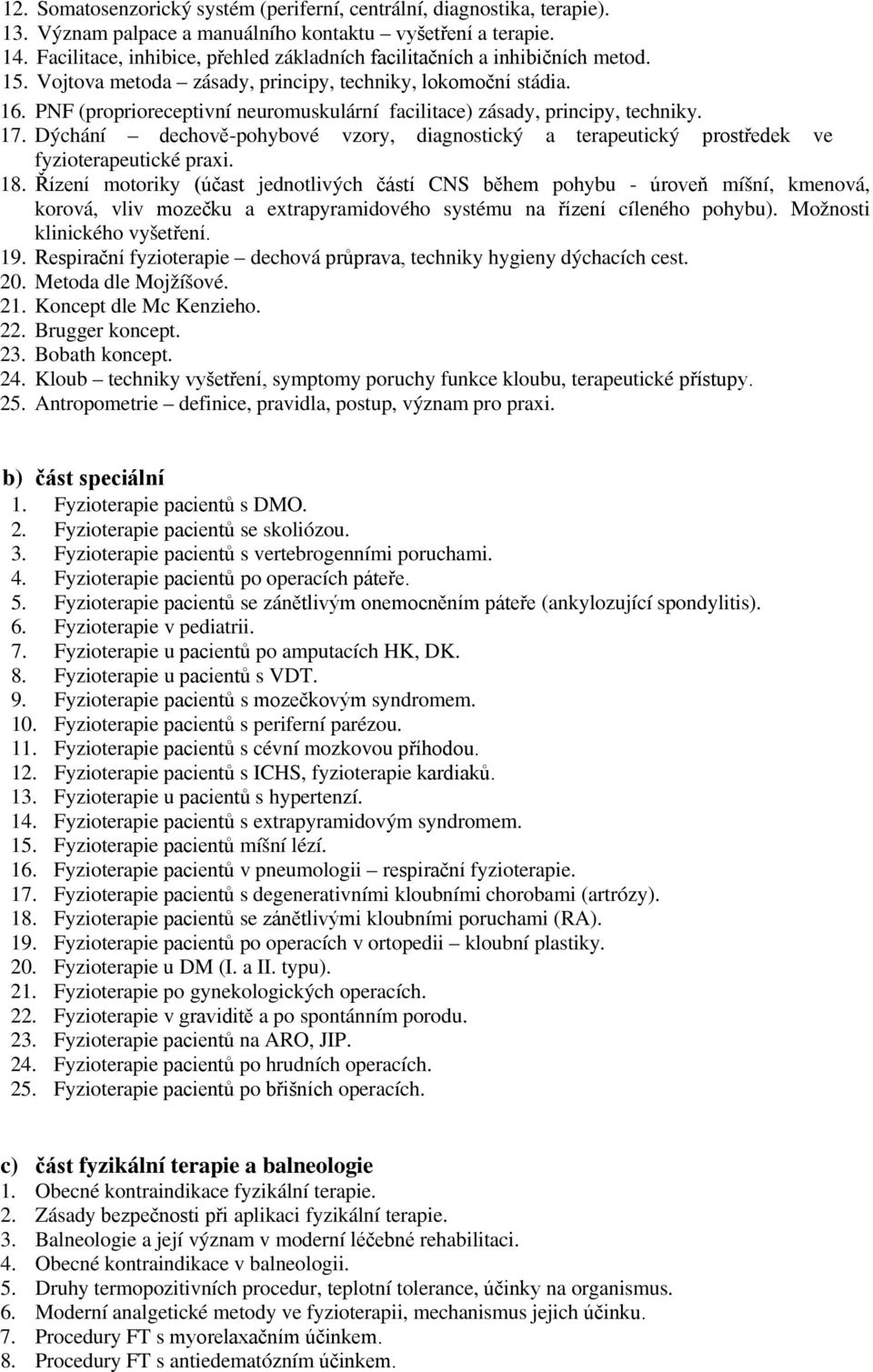 12. Somatosenzorický systém (periferní, centrální, diagnostika, terapie).
13. Význam palpace a manuálního kontaktu – vyšetření a terapie.
14. Facilitace, inhibice, přehled základních facilitačních a inhibičních metod.
15. Vojtova metoda – zásady, principy, techniky, lokomoční stádia.
16. PNF (proprioreceptivní neuromuskulární facilitace) zásady, principy, techniky.
17. Dýchání – dechově-pohybové vzory, diagnostický a terapeutický prostředek ve fyzioterapeutické praxi.
18. Řízení motoriky (účast jednotlivých částí CNS během pohybu - úroveň míšní, kmenová, korová, vliv mozečku a extrapyramidového systému na řízení cíleného pohybu). Možnosti klinického vyšetření.
19. Respirační fyzioterapie – dechová průprava, techniky hygieny dýchacích cest.
20. Metoda dle Mojžíšové.
21. Koncept dle Mc Kenzieho.
22. Brugger koncept.
23. Bobath koncept.
24. Kloub – techniky vyšetření, symptomy poruchy funkce kloubu, terapeutické přístupy.
25. Antropometrie – definice, pravidla, postup, význam pro praxi.

b) část speciální
1. Fyzioterapie pacientů s DMO.
2. Fyzioterapie pacientů se skoliózou.
3. Fyzioterapie pacientů s vertebrogenními poruchami.
4. Fyzioterapie pacientů po operacích páteře.
5. Fyzioterapie pacientů se zánětlivým onemocněním páteře (ankylozující spondylitis).
6. Fyzioterapie v pediatrii.
7. Fyzioterapie u pacientů po amputacích HK, DK.
8. Fyzioterapie u pacientů s VDT.
9. Fyzioterapie pacientů s mozečkovým syndromem.
10. Fyzioterapie pacientů s periferní parézou.
11. Fyzioterapie pacientů s cévní mozkovou příhodou.
12. Fyzioterapie pacientů s ICHS, fyzioterapie kardiaků.
13. Fyzioterapie u pacientů s hypertenzí.
14. Fyzioterapie pacientů s extrapyramidovým syndromem.
15. Fyzioterapie pacientů míšní lézí.
16. Fyzioterapie pacientů v pneumologii – respirační fyzioterapie.
17. Fyzioterapie pacientů s degenerativními kloubními chorobami (artrózy).
18. Fyzioterapie pacientů se zánětlivými kloubními poruchami (RA).
19. Fyzioterapie pacientů po operacích v ortopedii – kloubní plastiky.
20. Fyzioterapie u DM (I. a II. typu).
21. Fyzioterapie po gynekologických operacích.
22. Fyzioterapie v graviditě a po spontánním porodu.
23. Fyzioterapie pacientů na ARO, JIP.
24. Fyzioterapie pacientů po hrudních operacích.
25. Fyzioterapie pacientů po břišních operacích.

c) část fyzikální terapie a balneologie
1. Obecné kontraindikace fyzikální terapie.
2. Zásady bezpečnosti při aplikaci fyzikální terapie.
3. Balneologie a její význam v moderní léčebné rehabilitaci.
4. Obecné kontraindikace v balneologii.
5. Druhy termopozitivních procedur, teplotní tolerance, účinky na organismus.
6. Moderní analgetické metody ve fyzioterapii, mechanismus jejich účinku.
7. Procedury FT s myorelaxačním účinkem.
8. Procedury FT s antiedematózním účinkem.